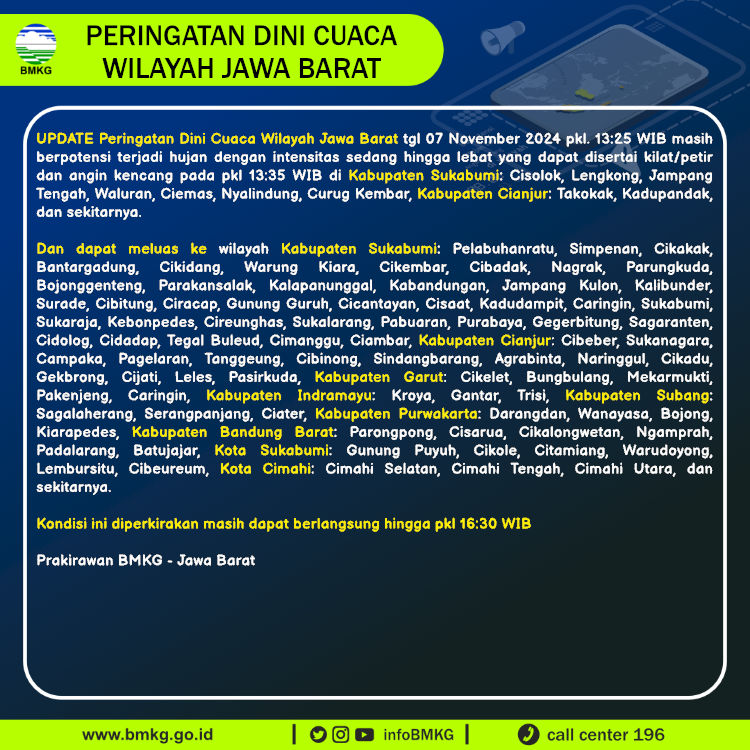 BMKG

PERINGATAN DINI CUACA WILAYAH JAWA BARAT

UPDATE Peringatan Dini Cuaca Wilayah Jawa Barat tgl 07 November 2024 pkl. 13:25 WIB masih berpotensi terjadi hujan dengan intensitas sedang hingga lebat yang dapat disertai kilat/petir dan angin kencang pada pkl 13:35 WIB di Kabupaten Sukabumi: Cisolok, Lengkong, Jampang Tengah, Waluran, Ciemas, Nyalindung, Curug Kembar, Kabupaten Cianjur: Takokak, Kadupandak, dan sekitarnya.

Dan dapat meluas ke wilayah Kabupaten Sukabumi: Pelabuhanratu, Simpenan, Cikakak, Bantargadung, Cikidang, Warung Kiara, Cikembar, Cibadak, Nagrak, Parungkuda, Bojonggenteng, Parakansalak, Kalapanunggal, Kabandungan, Jampang Kulon, Kalibunder, Surade, Cibitung, Ciracap, Gunung Guruh, Cicantayan, Cisaat, Kadudampit, Caringin, Sukabumi, Sukaraja, Kebonpedes, Cireunghas, Sukalarang, Pabuaran, Purabaya, Gegerbitung, Sagaranten, Cidolog, Cidadap, Tegal Buleud, Cimanggu, Ciambar, Kabupaten Cianjur: Cibeber, Sukanagara, Campaka, Pagelaran, Tanggeung, Cibinong, Sindangbarang, Agrabinta, Naringgul, Cikadu, Gekbrong, Cijati, Leles, Pasirkuda, Kabupaten Garut: Cikelet, Bungbulang, Mekarmukti, Pakenjeng, Caringin, Kabupaten Indramayu: Kroya, Gantar, Trisi, Kabupaten Subang: Sagalaherang, Serangpanjang, Ciater, Kabupaten Purwakarta: Darangdan, Wanayasa, Bojong, Kiarapedes, Kabupaten Bandung Barat: Parongpong, Cisarua, Cikalongwetan, Ngamprah, Padalarang, Batujajar, Kota Sukabumi: Gunung Puyuh, Cikole, Citamiang, Warudoyong, Lembursitu, Cibeureum, Kota Cimahi: Cimahi Selatan, Cimahi Tengah, Cimahi Utara, dan sekitarnya.

Kondisi ini diperkirakan masih dapat berlangsung hingga pkl 16:30 WIB

Prakirawan BMKG - Jawa Barat

www.bmkg.go.id | infoBMKG | call center 196